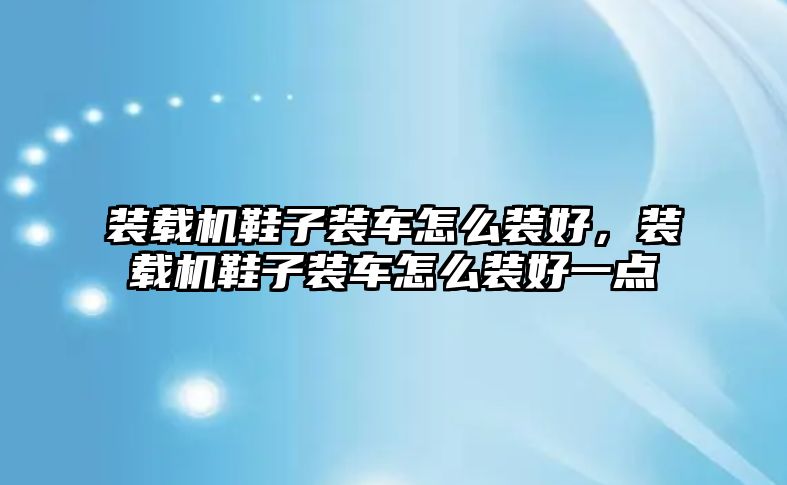 装载机鞋子装车怎么装好，装载机鞋子装车怎么装好一点